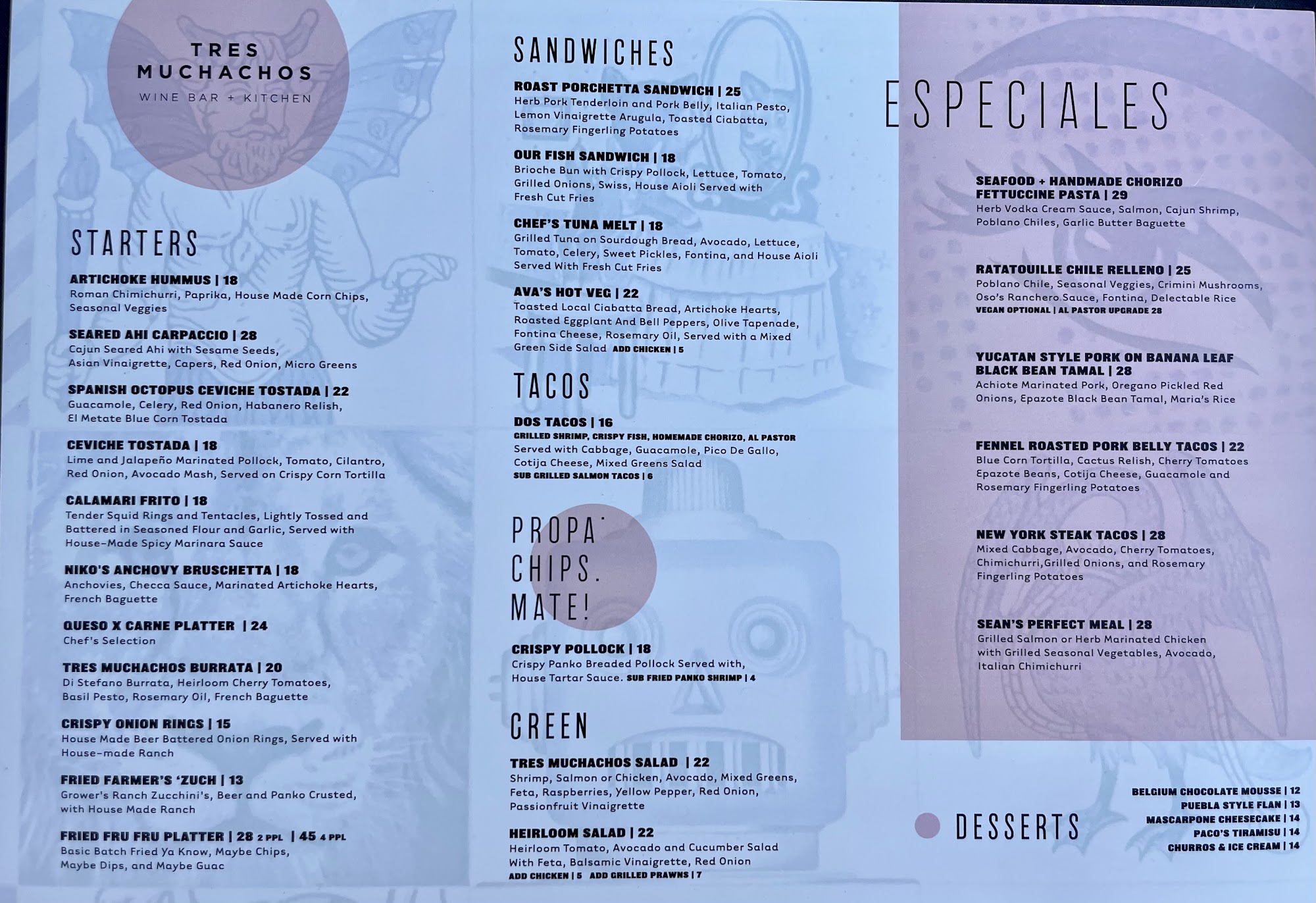 TRES MUCHACHOS
WINE BAR + KITCHEN

STARTERS

ARTICHOKE HUMMUS | 18
Roman Chimichurri, Paprika, House Made Corn Chips, Seasonal Veggies

SEARED AHI CARPACCIO | 28
Cajun Seared Ahi with Sesame Seeds, Asian Vinaigrette, Capers, Red Onion, Micro Greens

SPANISH OCTOPUS CEVICHE TOSTADA | 22
Guacamole, Celery, Red Onion, Habanero Relish, El Metate Blue Corn Tostada

CEVICHE TOSTADA | 18
Lime and Jalapeño Marinated Pollock, Tomato, Cilantro, Red Onion, Avocado Mash, Served on Crispy Corn Tortilla

CALAMARI FRITO | 18
Tender Squid Rings and Tentacles, Lightly Tossed and Battered in Seasoned Flour and Garlic, Served with House-Made Spicy Marinara Sauce

NIKO'S ANCHOVY BRUSCHETTA | 18
Anchovies, Checca Sauce, Marinated Artichoke Hearts, French Baguette

QUESO X CARNE PLATTER | 24
Chef's Selection

TRES MUCHACHOS BURRATA | 20
Di Stefano Burrata, Heirloom Cherry Tomatoes, Basil Pesto, Rosemary Oil, French Baguette

CRISPY ONION RINGS | 15
House Made Beer Battered Onion Rings, Served with House-made Ranch

FRIED FARMER'S 'ZUCH | 13
Grower's Ranch Zucchini's, Beer and Panko Crusted, with House Made Ranch

FRIED FRU FRU PLATTER | 28 2 PPL | 45 4 PPL
Basic Batch Fried Ya Know, Maybe Chips, Maybe Dips, and Maybe Guac

SANDWICHES

ROAST PORCHETTA SANDWICH | 25
Herb Pork Tenderloin and Pork Belly, Italian Pesto, Lemon Vinaigrette Arugula, Toasted Ciabatta, Rosemary Fingerling Potatoes

OUR FISH SANDWICH | 18
Brioche Bun with Crispy Pollock, Lettuce, Tomato, Grilled Onions, Swiss, House Aioli Served with Fresh Cut Fries

CHEF'S TUNA MELT | 18
Grilled Tuna on Sourdough Bread, Avocado, Lettuce, Tomato, Celery, Sweet Pickles, Fontina, and House Aioli Served With Fresh Cut Fries

AVA'S HOT VEG | 22
Toasted Local Ciabatta Bread, Artichoke Hearts, Roasted Eggplant And Bell Peppers, Olive Tapenade, Fontina Cheese, Rosemary Oil, Served with a Mixed Green Side Salad ADD CHICKEN | 5

TACOS

DOS TACOS | 16
GRILLED SHRIMP, CRISPY FISH, HOMEMADE CHORIZO, AL PASTOR
Served with Cabbage, Guacamole, Pico De Gallo, Cotija Cheese, Mixed Greens Salad
SUB GRILLED SALMON TACOS | 6

PROPA' CHIPS. MATE!

CRISPY POLLOCK | 18
Crispy Panko Breaded Pollock Served with, House Tartar Sauce. SUB FRIED PANKO SHRIMP | 4

GREEN

TRES MUCHACHOS SALAD | 22
Shrimp, Salmon or Chicken, Avocado, Mixed Greens, Feta, Raspberries, Yellow Pepper, Red Onion, Passionfruit Vinaigrette

HEIRLOOM SALAD | 22
Heirloom Tomato, Avocado and Cucumber Salad With Feta, Balsamic Vinaigrette, Red Onion
ADD CHICKEN | 5 ADD GRILLED PRAWNS | 7

ESPECIALES

SEAFOOD + HANDMADE CHORIZO FETTUCCINE PASTA | 29
Herb Vodka Cream Sauce, Salmon, Cajun Shrimp, Poblano Chiles, Garlic Butter Baguette

RATATOUILLE CHILE RELLENO | 25
Poblano Chile, Seasonal Veggies, Crimini Mushrooms, Oso's Ranchero Sauce, Fontina, Delectable Rice
VEGAN OPTIONAL | AL PASTOR UPGRADE 28

YUCATAN STYLE PORK ON BANANA LEAF BLACK BEAN TAMAL | 28
Achiote Marinated Pork, Oregano Pickled Red Onions, Epazote Black Bean Tamal, Maria's Rice

FENNEL ROASTED PORK BELLY TACOS | 22
Blue Corn Tortilla, Cactus Relish, Cherry Tomatoes Epazote Beans, Cotija Cheese, Guacamole and Rosemary Fingerling Potatoes

NEW YORK STEAK TACOS | 28
Mixed Cabbage, Avocado, Cherry Tomatoes, Chimichurri,Grilled Onions, and Rosemary Fingerling Potatoes

SEAN'S PERFECT MEAL | 28
Grilled Salmon or Herb Marinated Chicken with Grilled Seasonal Vegetables, Avocado, Italian Chimichurri

DESSERTS
BELGIUM CHOCOLATE MOUSSE | 12
PUEBLA STYLE FLAN | 13
MASCARPONE CHEESECAKE | 14
PACO'S TIRAMISU | 14
CHURROS & ICE CREAM | 14